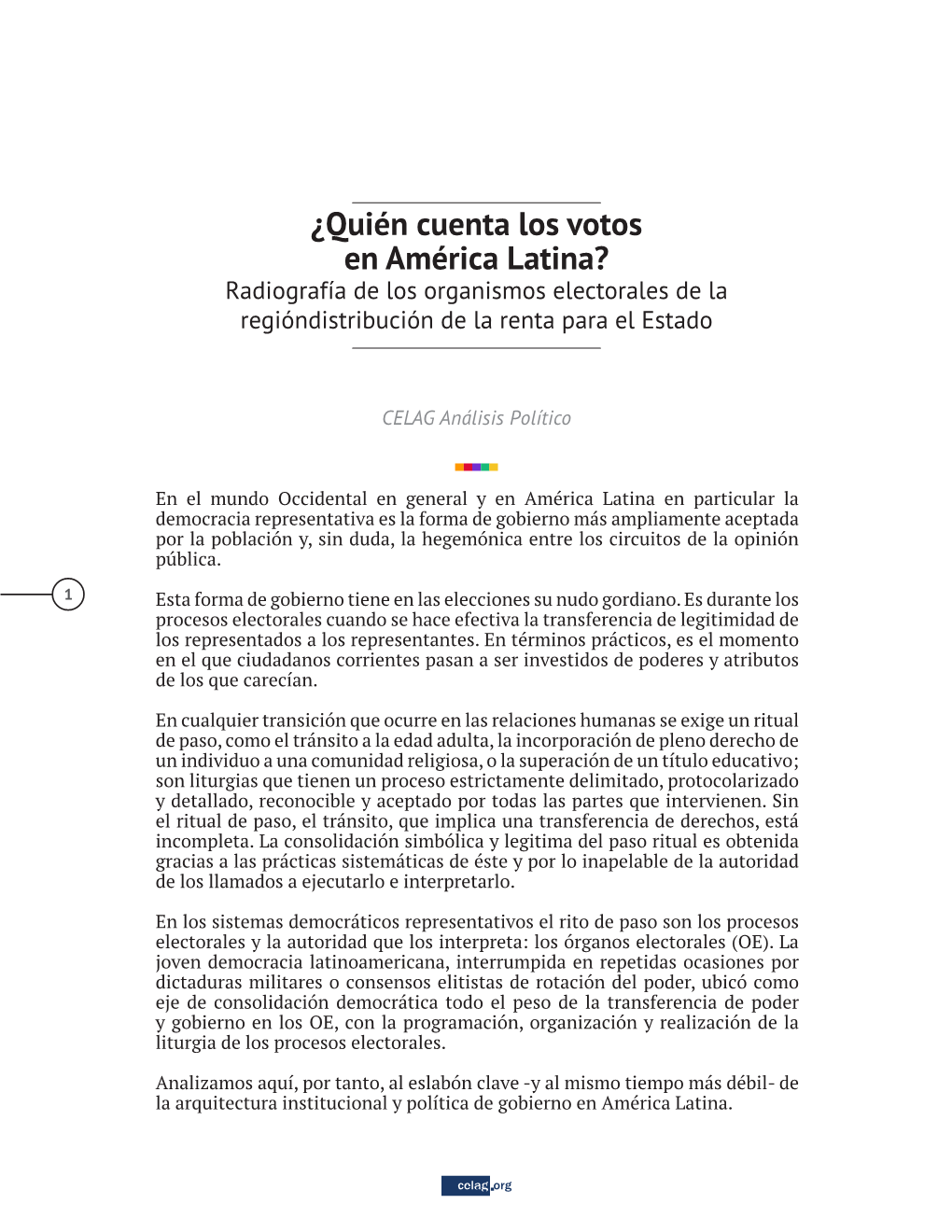 ¿Quién cuenta los votos en América Latina?

Radiografía de los organismos electorales de la regióndistribución de la renta para el Estado

CELAG Análisis Político

En el mundo Occidental en general y en América Latina en particular la democracia representativa es la forma de gobierno más ampliamente aceptada por la población y, sin duda, la hegemónica entre los circuitos de la opinión pública.

1

Esta forma de gobierno tiene en las elecciones su nudo gordiano. Es durante los procesos electorales cuando se hace efectiva la transferencia de legitimidad de los representados a los representantes. En términos prácticos, es el momento en el que ciudadanos corrientes pasan a ser investidos de poderes y atributos de los que carecían.

En cualquier transición que ocurre en las relaciones humanas se exige un ritual de paso, como el tránsito a la edad adulta, la incorporación de pleno derecho de un individuo a una comunidad religiosa, o la superación de un título educativo; son liturgias que tienen un proceso estrictamente delimitado, protocolarizado y detallado, reconocible y aceptado por todas las partes que intervienen. Sin el ritual de paso, el tránsito, que implica una transferencia de derechos, está incompleta. La consolidación simbólica y legitima del paso ritual es obtenida gracias a las prácticas sistemáticas de éste y por lo inapelable de la autoridad de los llamados a ejecutarlo e interpretarlo.

En los sistemas democráticos representativos el rito de paso son los procesos electorales y la autoridad que los interpreta: los órganos electorales (OE). La joven democracia latinoamericana, interrumpida en repetidas ocasiones por dictaduras militares o consensos elitistas de rotación del poder, ubicó como eje de consolidación democrática todo el peso de la transferencia de poder y gobierno en los OE, con la programación, organización y realización de la liturgia de los procesos electorales.

Analizamos aquí, por tanto, al eslabón clave -y al mismo tiempo más débil- de la arquitectura institucional y política de gobierno en América Latina.

celag.org